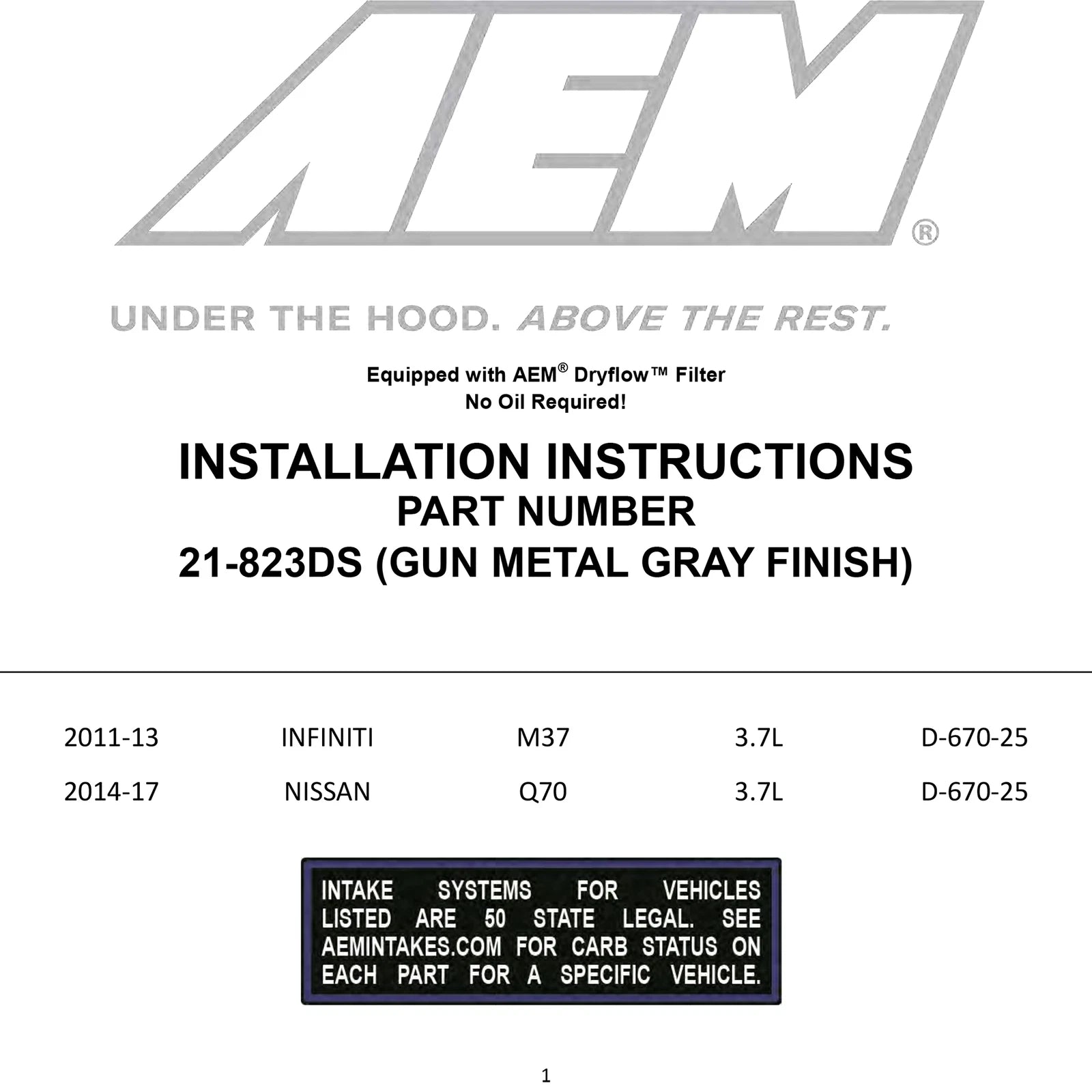 AEM®

UNDER THE HOOD. ABOVE THE REST.

Equipped with AEM® Dryflow™ Filter
No Oil Required!

INSTALLATION INSTRUCTIONS
PART NUMBER
21-823DS (GUN METAL GRAY FINISH)

| 2011-13 | INFINITI | M37 | 3.7L | D-670-25 |
|---|---|---|---|---|
| 2014-17 | NISSAN | Q70 | 3.7L | D-670-25 |

INTAKE SYSTEMS FOR VEHICLES LISTED ARE 50 STATE LEGAL. SEE AEMINTAKES.COM FOR CARB STATUS ON EACH PART FOR A SPECIFIC VEHICLE.

1